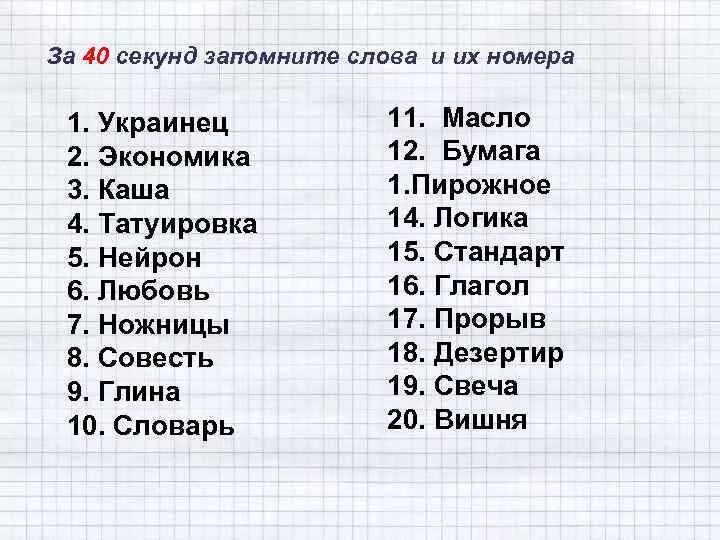 За 40 секунд запомните слова и их номера

1. Украинец
2. Экономика
3. Каша
4. Татуировка
5. Нейрон
6. Любовь
7. Ножницы
8. Совесть
9. Глина
10. Словарь

11. Масло
12. Бумага
1.Пирожное
14. Логика
15. Стандарт
16. Глагол
17. Прорыв
18. Дезертир
19. Свеча
20. Вишня